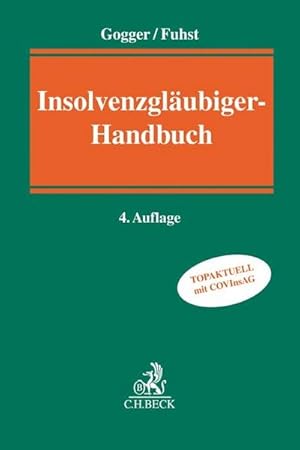 Gogger / Fuhst

Insolvenzgläubiger-Handbuch

4. Auflage

TOPAKTUELL mit COVInsAG

B

C.H.BECK